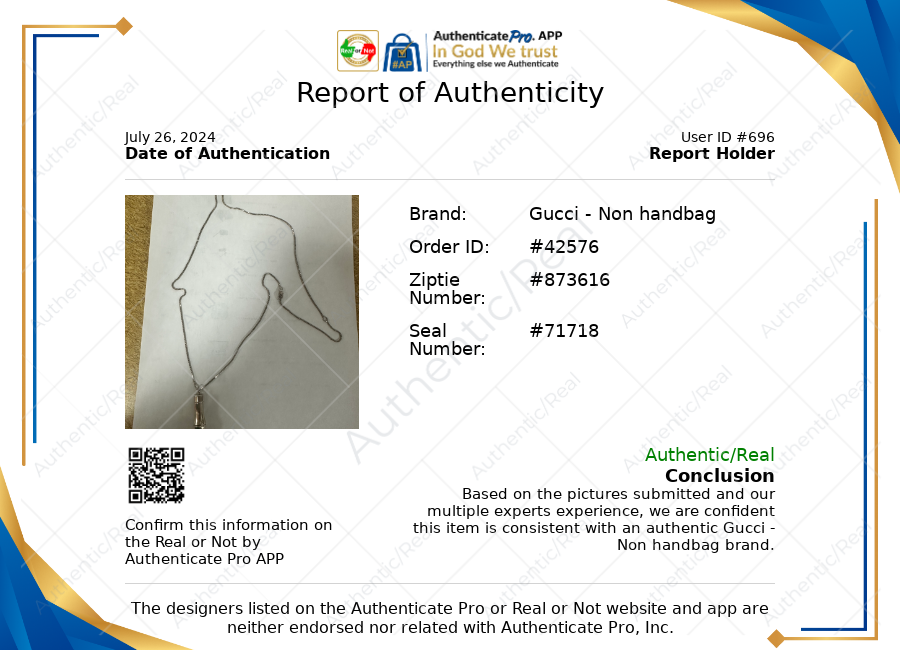 Authenticate Pro. APP
In God We trust
Everything else we Authenticate

Report of Authenticity

July 26, 2024
Date of Authentication

User ID #696
Report Holder

Brand: Gucci - Non handbag
Order ID: #42576
Ziptie Number: #873616
Seal Number: #71718

Confirm this information on the Real or Not by Authenticate Pro APP

Authentic/Real
Conclusion
Based on the pictures submitted and our multiple experts experience, we are confident this item is consistent with an authentic Gucci - Non handbag brand.

The designers listed on the Authenticate Pro or Real or Not website and app are neither endorsed nor related with Authenticate Pro, Inc.

Authentic/Real